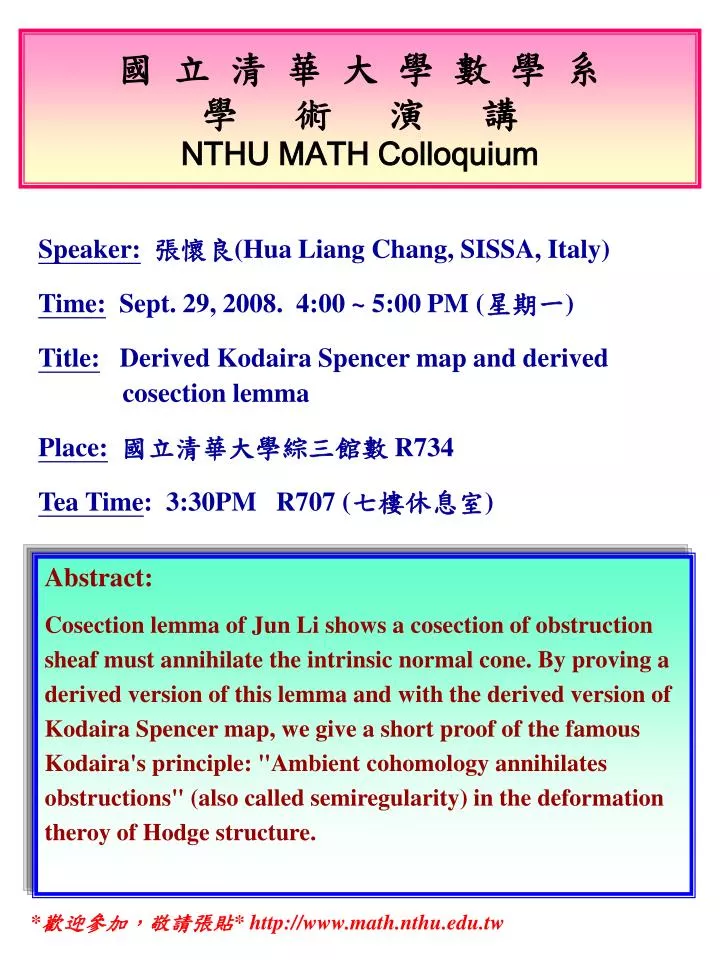 國 立 清 華 大 學 數 學 系
學 術 演 講
NTHU MATH Colloquium

Speaker: 張懷良(Hua Liang Chang, SISSA, Italy)

Time: Sept. 29, 2008. 4:00 ~ 5:00 PM (星期一)

Title: Derived Kodaira Spencer map and derived cosection lemma

Place: 國立清華大學綜三館數 R734

Tea Time: 3:30PM R707 (七樓休息室)

Abstract:

Cosection lemma of Jun Li shows a cosection of obstruction sheaf must annihilate the intrinsic normal cone. By proving a derived version of this lemma and with the derived version of Kodaira Spencer map, we give a short proof of the famous Kodaira's principle: "Ambient cohomology annihilates obstructions" (also called semiregularity) in the deformation theroy of Hodge structure.

*歡迎參加，敬請張貼* http://www.math.nthu.edu.tw